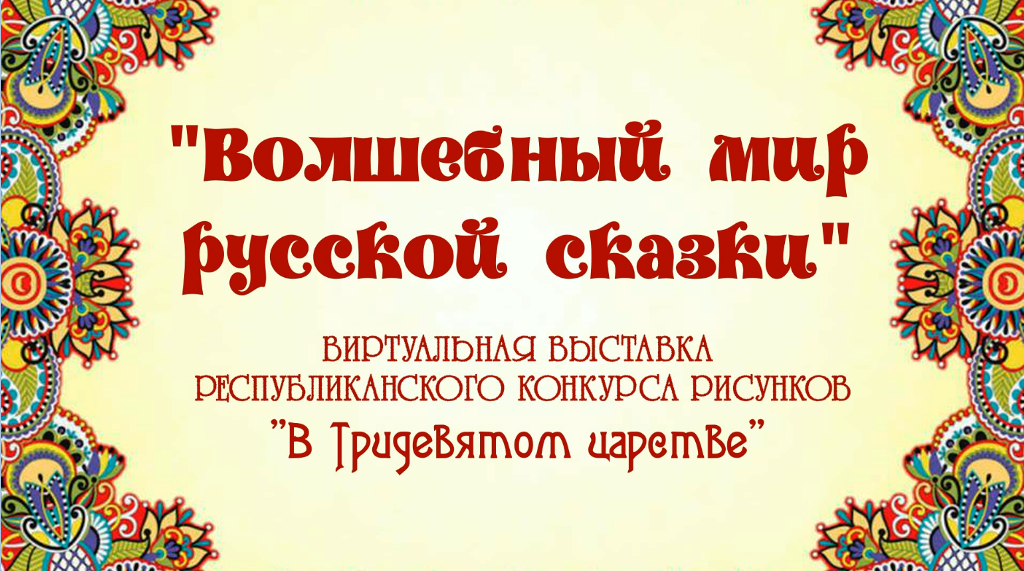 "Волшебный мир русской сказки"

ВИРТУАЛЬНАЯ ВЫСТАВКА РЕСПУБЛИКАНСКОГО КОНКУРСА РИСУНКОВ
"В Тридевятом царстве"